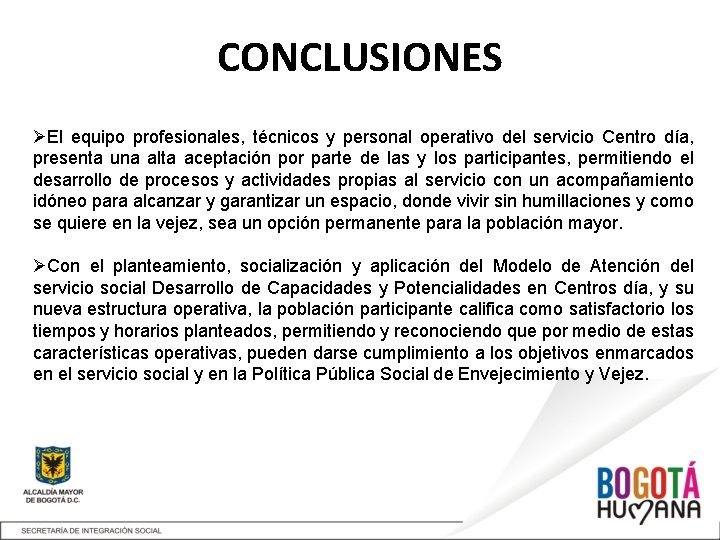 CONCLUSIONES

➢El equipo profesionales, técnicos y personal operativo del servicio Centro día, presenta una alta aceptación por parte de las y los participantes, permitiendo el desarrollo de procesos y actividades propias al servicio con un acompañamiento idóneo para alcanzar y garantizar un espacio, donde vivir sin humillaciones y como se quiere en la vejez, sea un opción permanente para la población mayor.

➢Con el planteamiento, socialización y aplicación del Modelo de Atención del servicio social Desarrollo de Capacidades y Potencialidades en Centros día, y su nueva estructura operativa, la población participante califica como satisfactorio los tiempos y horarios planteados, permitiendo y reconociendo que por medio de estas características operativas, pueden darse cumplimiento a los objetivos enmarcados en el servicio social y en la Política Pública Social de Envejecimiento y Vejez.

ALCALDÍA MAYOR DE BOGOTÁ D.C.

BOGOTÁ HUMANA

SECRETARÍA DE INTEGRACIÓN SOCIAL